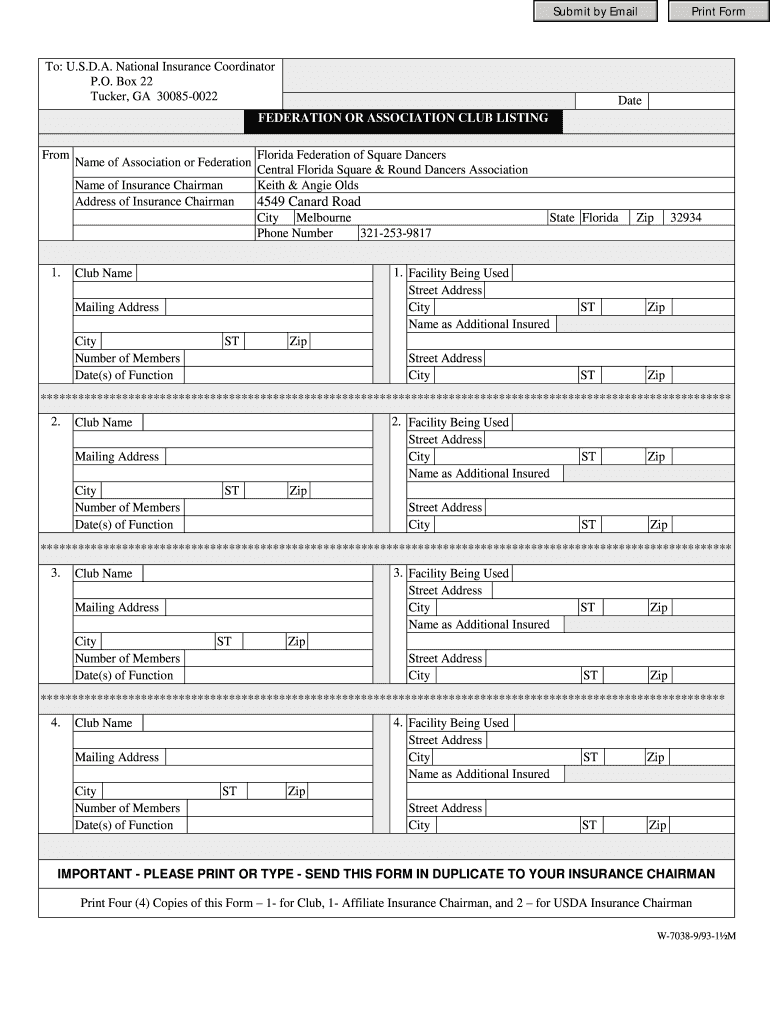 Submit by Email Print Form

To: U.S.D.A. National Insurance Coordinator
P.O. Box 22
Tucker, GA 30085-0022

Date

FEDERATION OR ASSOCIATION CLUB LISTING

From Name of Association or Federation Florida Federation of Square Dancers
Central Florida Square & Round Dancers Association
Name of Insurance Chairman Keith & Angie Olds
Address of Insurance Chairman 4549 Canard Road
City Melbourne State Florida Zip 32934
Phone Number 321-253-9817

1. Club Name
Mailing Address
City ST Zip
Number of Members
Date(s) of Function

1. Facility Being Used
Street Address
City ST Zip
Name as Additional Insured
Street Address
City ST Zip

****************************************************************************************************

2. Club Name
Mailing Address
City ST Zip
Number of Members
Date(s) of Function

2. Facility Being Used
Street Address
City ST Zip
Name as Additional Insured
Street Address
City ST Zip

****************************************************************************************************

3. Club Name
Mailing Address
City ST Zip
Number of Members
Date(s) of Function

3. Facility Being Used
Street Address
City ST Zip
Name as Additional Insured
Street Address
City ST Zip

****************************************************************************************************

4. Club Name
Mailing Address
City ST Zip
Number of Members
Date(s) of Function

4. Facility Being Used
Street Address
City ST Zip
Name as Additional Insured
Street Address
City ST Zip

IMPORTANT - PLEASE PRINT OR TYPE - SEND THIS FORM IN DUPLICATE TO YOUR INSURANCE CHAIRMAN

Print Four (4) Copies of this Form – 1- for Club, 1- Affiliate Insurance Chairman, and 2 – for USDA Insurance Chairman

W-7038-9/93-1½M